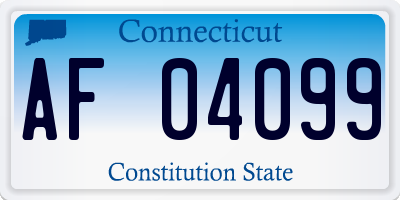 Connecticut

AF 04099

Constitution State